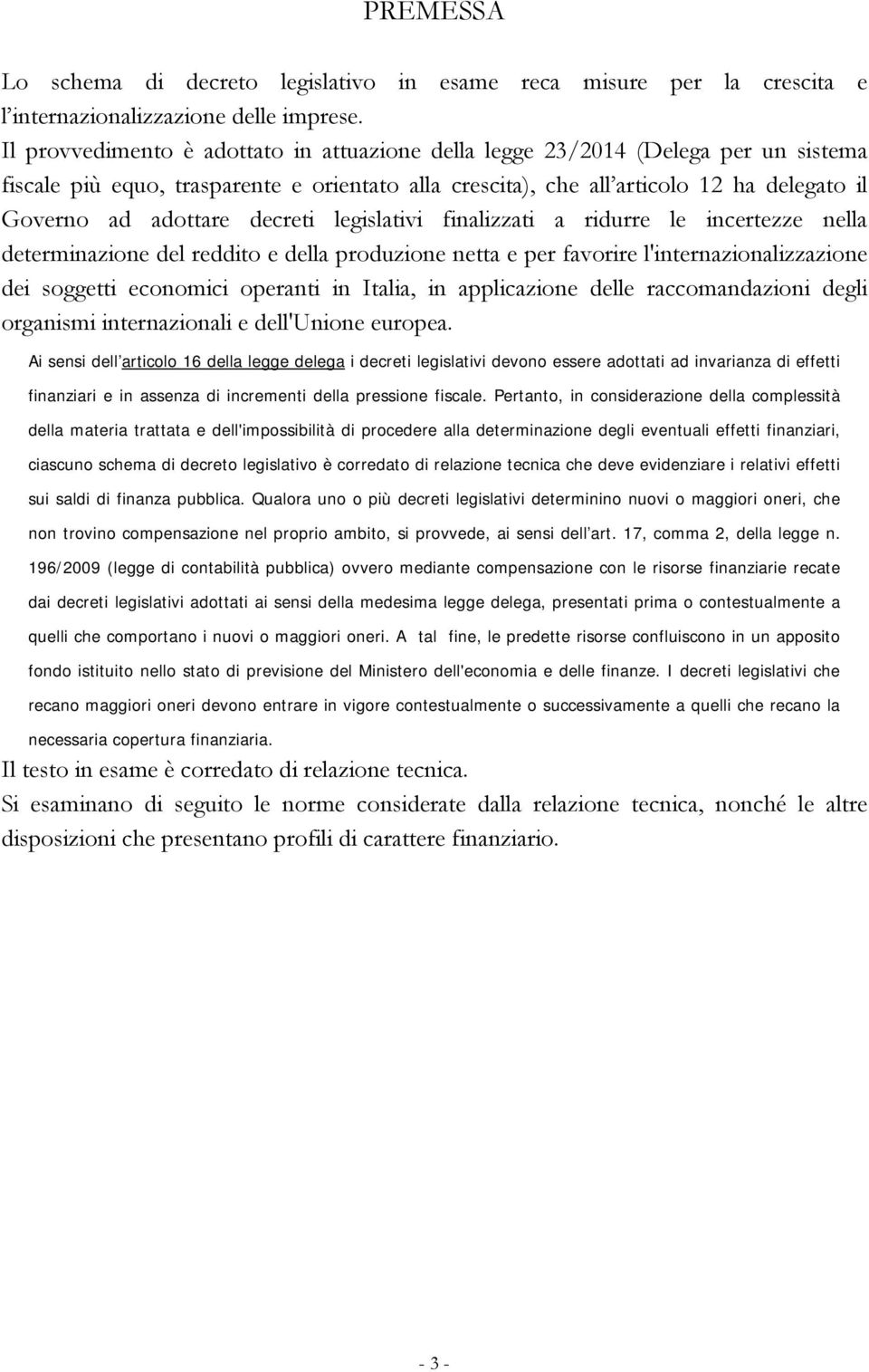 PREMESSA

Lo schema di decreto legislativo in esame reca misure per la crescita e l'internazionalizzazione delle imprese.

Il provvedimento è adottato in attuazione della legge 23/2014 (Delega per un sistema fiscale più equo, trasparente e orientato alla crescita), che all'articolo 12 ha delegato il Governo ad adottare decreti legislativi finalizzati a ridurre le incertezze nella determinazione del reddito e della produzione netta e per favorire l'internazionalizzazione dei soggetti economici operanti in Italia, in applicazione delle raccomandazioni degli organismi internazionali e dell'Unione europea.

Ai sensi dell'articolo 16 della legge delega i decreti legislativi devono essere adottati ad invarianza di effetti finanziari e in assenza di incrementi della pressione fiscale. Pertanto, in considerazione della complessità della materia trattata e dell'impossibilità di procedere alla determinazione degli eventuali effetti finanziari, ciascuno schema di decreto legislativo è corredato di relazione tecnica che deve evidenziare i relativi effetti sui saldi di finanza pubblica. Qualora uno o più decreti legislativi determinino nuovi o maggiori oneri, che non trovino compensazione nel proprio ambito, si provvede, ai sensi dell'art. 17, comma 2, della legge n. 196/2009 (legge di contabilità pubblica) ovvero mediante compensazione con le risorse finanziarie recate dai decreti legislativi adottati ai sensi della medesima legge delega, presentati prima o contestualmente a quelli che comportano i nuovi o maggiori oneri. A tal fine, le predette risorse confluiscono in un apposito fondo istituito nello stato di previsione del Ministero dell'economia e delle finanze. I decreti legislativi che recano maggiori oneri devono entrare in vigore contestualmente o successivamente a quelli che recano la necessaria copertura finanziaria.

Il testo in esame è corredato di relazione tecnica.

Si esaminano di seguito le norme considerate dalla relazione tecnica, nonché le altre disposizioni che presentano profili di carattere finanziario.

- 3 -